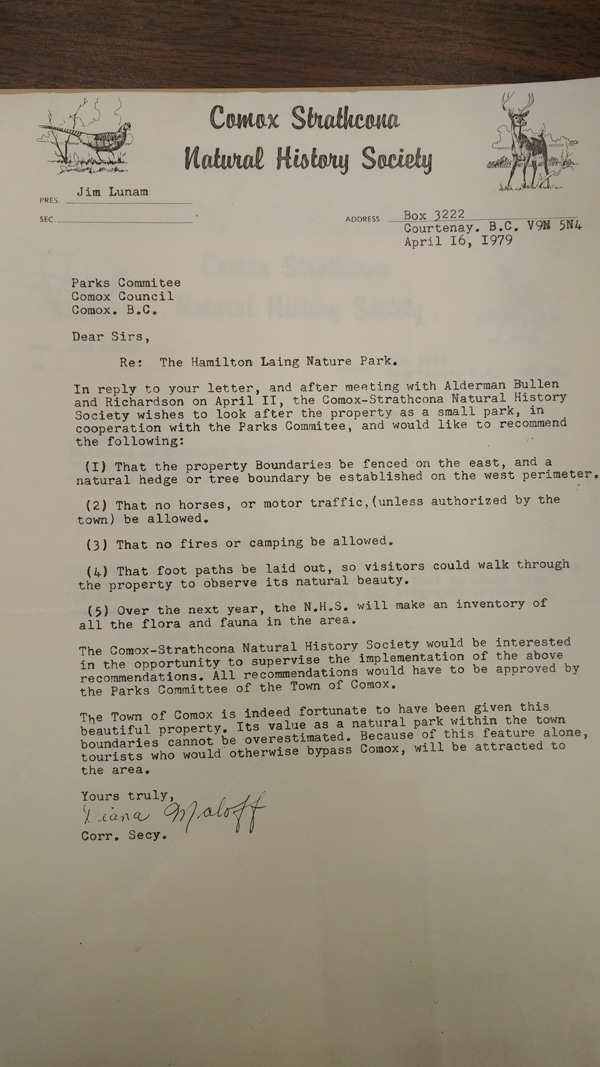 Comox Strathcona
Natural History Society

PRES. Jim Lunam

SEC.

ADDRESS Box 3222
Courtenay. B.C. V9N 5N4
April I6, I979

Parks Commitee
Comox Council
Comox. B.C.

Dear Sirs,

Re: The Hamilton Laing Nature Park.

In reply to your letter, and after meeting with Alderman Bullen and Richardson on April II, the Comox-Strathcona Natural History Society wishes to look after the property as a small park, in cooperation with the Parks Commitee, and would like to recommend the following:

(I) That the property Boundaries be fenced on the east, and a natural hedge or tree boundary be established on the west perimeter.

(2) That no horses, or motor traffic,(unless authorized by the town) be allowed.

(3) That no fires or camping be allowed.

(4) That foot paths be laid out, so visitors could walk through the property to observe its natural beauty.

(5) Over the next year, the N.H.S. will make an inventory of all the flora and fauna in the area.

The Comox-Strathcona Natural History Society would be interested in the opportunity to supervise the implementation of the above recommendations. All recommendations would have to be approved by the Parks Committee of the Town of Comox.

The Town of Comox is indeed fortunate to have been given this beautiful property. Its value as a natural park within the town boundaries cannot be overestimated. Because of this feature alone, tourists who would otherwise bypass Comox, will be attracted to the area.

Yours truly,
Diana Maloff
Corr. Secy.